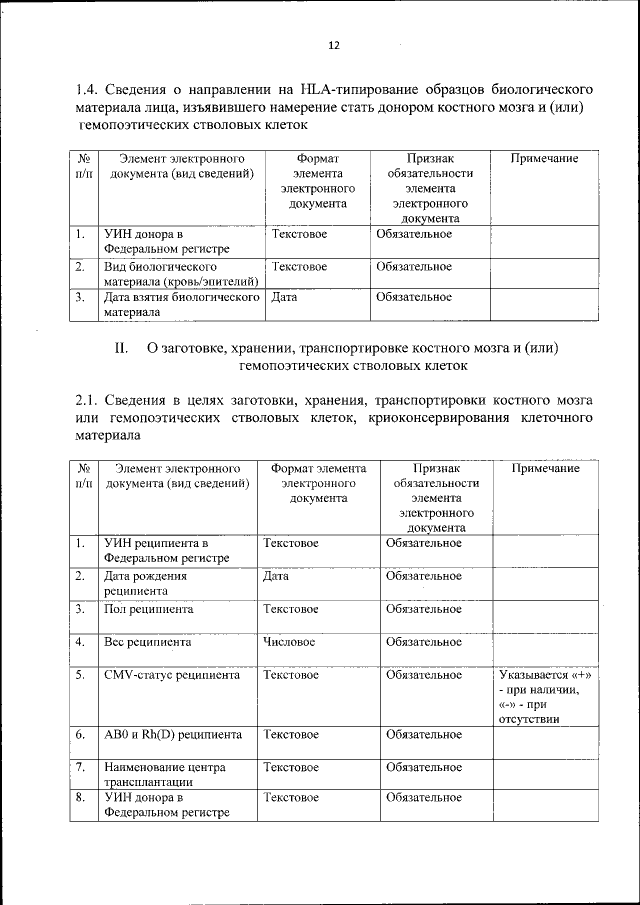 12

1.4. Сведения о направлении на HLA-типирование образцов биологического материала лица, изъявившего намерение стать донором костного мозга и (или) гемопоэтических стволовых клеток

| № п/п | Элемент электронного документа (вид сведений) | Формат элемента электронного документа | Признак обязательности элемента электронного документа | Примечание |
|---|---|---|---|---|
| 1. | УИН донора в Федеральном регистре | Текстовое | Обязательное | |
| 2. | Вид биологического материала (кровь/эпителий) | Текстовое | Обязательное | |
| 3. | Дата взятия биологического материала | Дата | Обязательное | |

II. О заготовке, хранении, транспортировке костного мозга и (или) гемопоэтических стволовых клеток

2.1. Сведения в целях заготовки, хранения, транспортировки костного мозга или гемопоэтических стволовых клеток, криоконсервирования клеточного материала

| № п/п | Элемент электронного документа (вид сведений) | Формат элемента электронного документа | Признак обязательности элемента электронного документа | Примечание |
|---|---|---|---|---|
| 1. | УИН реципиента в Федеральном регистре | Текстовое | Обязательное | |
| 2. | Дата рождения реципиента | Дата | Обязательное | |
| 3. | Пол реципиента | Текстовое | Обязательное | |
| 4. | Вес реципиента | Числовое | Обязательное | |
| 5. | CMV-статус реципиента | Текстовое | Обязательное | Указывается «+» - при наличии, «-» - при отсутствии |
| 6. | AB0 и Rh(D) реципиента | Текстовое | Обязательное | |
| 7. | Наименование центра трансплантации | Текстовое | Обязательное | |
| 8. | УИН донора в Федеральном регистре | Текстовое | Обязательное | |